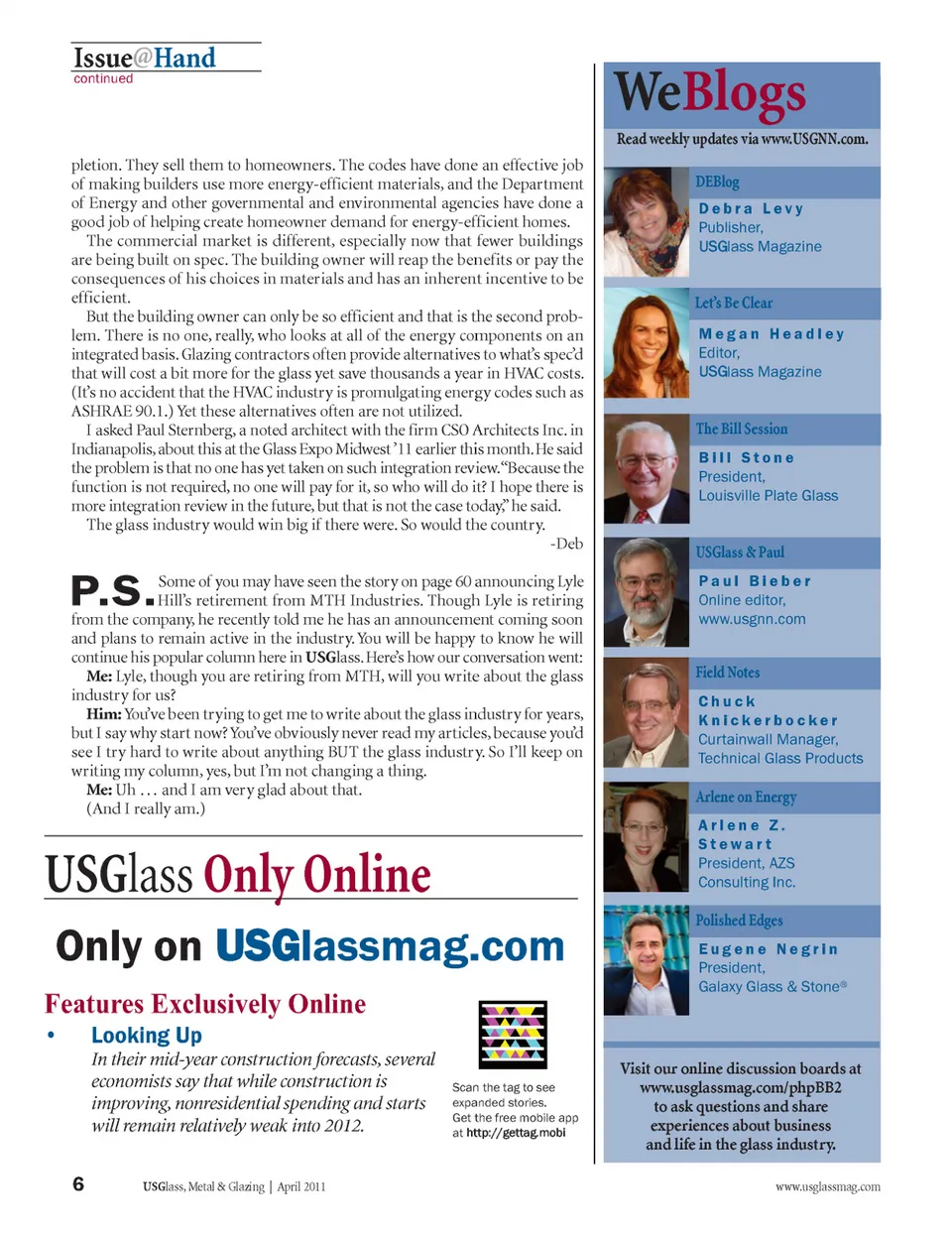 Issue@Hand
continued

pletion. They sell them to homeowners. The codes have done an effective job of making builders use more energy-efficient materials, and the Department of Energy and other governmental and environmental agencies have done a good job of helping create homeowner demand for energy-efficient homes.

The commercial market is different, especially now that fewer buildings are being built on spec. The building owner will reap the benefits or pay the consequences of his choices in materials and has an inherent incentive to be efficient.

But the building owner can only be so efficient and that is the second problem. There is no one, really, who looks at all of the energy components on an integrated basis. Glazing contractors often provide alternatives to what's spec'd that will cost a bit more for the glass yet save thousands a year in HVAC costs. (It's no accident that the HVAC industry is promulgating energy codes such as ASHRAE 90.1.) Yet these alternatives often are not utilized.

I asked Paul Sternberg, a noted architect with the firm CSO Architects Inc. in Indianapolis, about this at the Glass Expo Midwest '11 earlier this month. He said the problem is that no one has yet taken on such integration review. "Because the function is not required, no one will pay for it, so who will do it? I hope there is more integration review in the future, but that is not the case today," he said.

The glass industry would win big if there were. So would the country.

-Deb

P.S. Some of you may have seen the story on page 60 announcing Lyle Hill's retirement from MTH Industries. Though Lyle is retiring from the company, he recently told me he has an announcement coming soon and plans to remain active in the industry. You will be happy to know he will continue his popular column here in USGlass. Here's how our conversation went:

Me: Lyle, though you are retiring from MTH, will you write about the glass industry for us?

Him: You've been trying to get me to write about the glass industry for years, but I say why start now? You've obviously never read my articles, because you'd see I try hard to write about anything BUT the glass industry. So I'll keep on writing my column, yes, but I'm not changing a thing.

Me: Uh . . . and I am very glad about that.

(And I really am.)

USGlass Only Online

Only on USGlassmag.com

Features Exclusively Online

• Looking Up

In their mid-year construction forecasts, several economists say that while construction is improving, nonresidential spending and starts will remain relatively weak into 2012.

Scan the tag to see expanded stories.
Get the free mobile app at http://gettag.mobi

WeBlogs
Read weekly updates via www.USGNN.com.

DEBlog
Debra Levy
Publisher,
USGlass Magazine

Let's Be Clear
Megan Headley
Editor,
USGlass Magazine

The Bill Session
Bill Stone
President,
Louisville Plate Glass

USGlass & Paul
Paul Bieber
Online editor,
www.usgnn.com

Field Notes
Chuck Knickerbocker
Curtainwall Manager,
Technical Glass Products

Arlene on Energy
Arlene Z. Stewart
President, AZS Consulting Inc.

Polished Edges
Eugene Negrin
President,
Galaxy Glass & Stone®

Visit our online discussion boards at www.usglassmag.com/phpBB2 to ask questions and share experiences about business and life in the glass industry.

6 USGlass, Metal & Glazing | April 2011 www.usglassmag.com